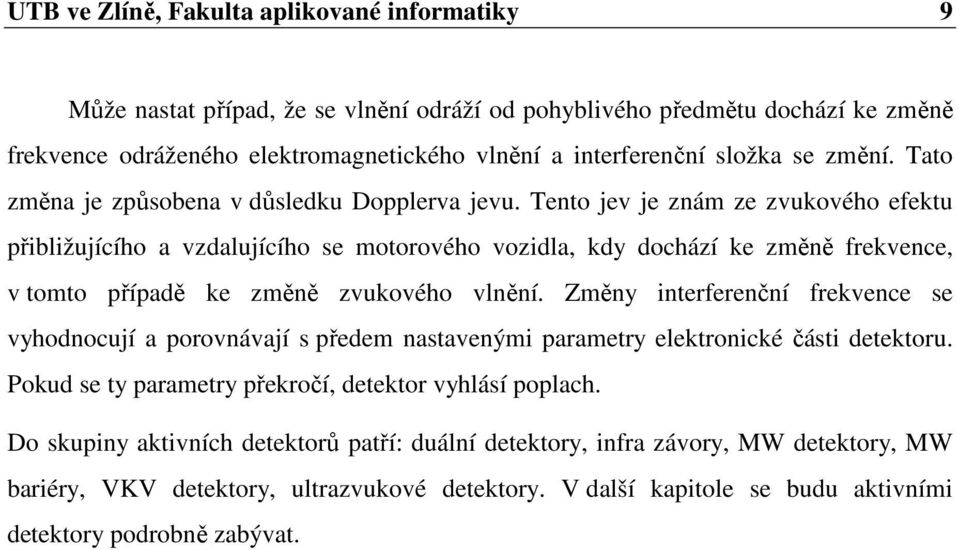 UTB ve Zlíně, Fakulta aplikované informatiky 9

Může nastat případ, že se vlnění odráží od pohyblivého předmětu dochází ke změně frekvence odráženého elektromagnetického vlnění a interferenční složka se změní. Tato změna je způsobena v důsledku Dopplerva jevu. Tento jev je znám ze zvukového efektu přibližujícího a vzdalujícího se motorového vozidla, kdy dochází ke změně frekvence, v tomto případě ke změně zvukového vlnění. Změny interferenční frekvence se vyhodnocují a porovnávají s předem nastavenými parametry elektronické části detektoru. Pokud se ty parametry překročí, detektor vyhlásí poplach.

Do skupiny aktivních detektorů patří: duální detektory, infra závory, MW detektory, MW bariéry, VKV detektory, ultrazvukové detektory. V další kapitole se budu aktivními detektory podrobně zabývat.